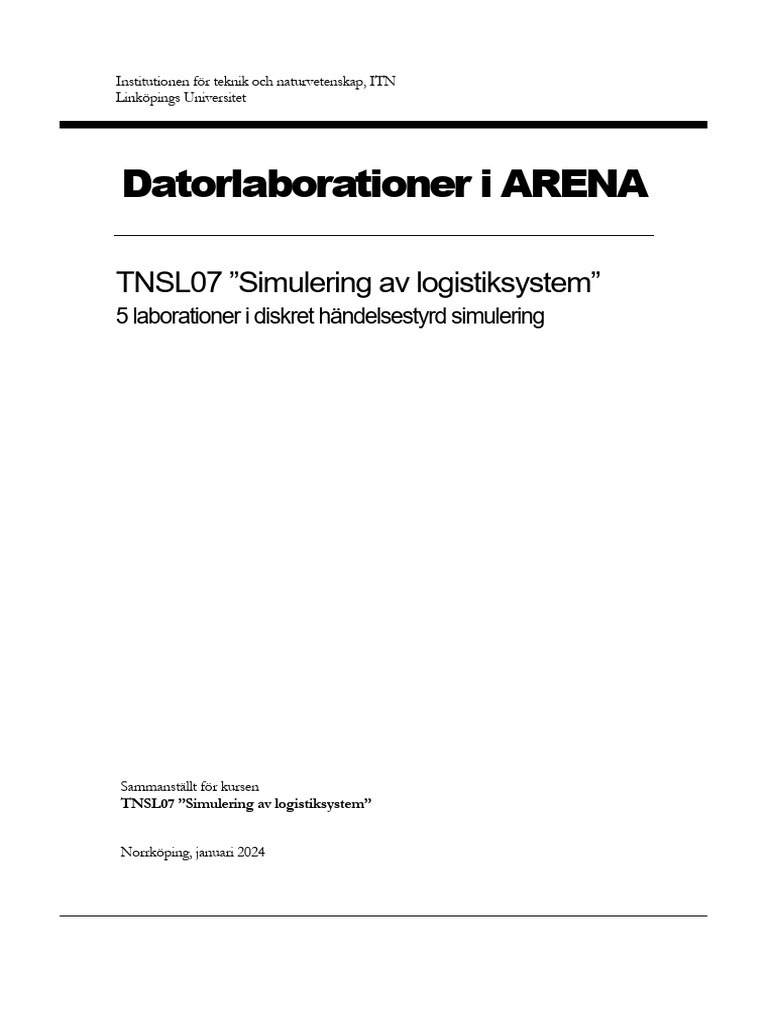 Institutionen för teknik och naturvetenskap, ITN
Linköpings Universitet

Datorlaborationer i ARENA

TNSL07 ”Simulering av logistiksystem”
5 laborationer i diskret händelsestyrd simulering

Sammanställt för kursen
TNSL07 ”Simulering av logistiksystem”

Norrköping, januari 2024